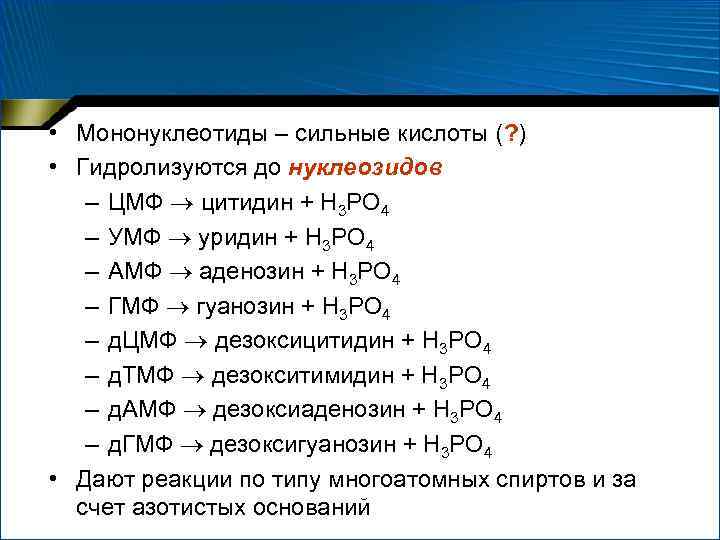 • Мононуклеотиды – сильные кислоты (?)
• Гидролизуются до нуклеозидов
– ЦМФ $\rightarrow$ цитидин + $H_3PO_4$
– УМФ $\rightarrow$ уридин + $H_3PO_4$
– АМФ $\rightarrow$ аденозин + $H_3PO_4$
– ГМФ $\rightarrow$ гуанозин + $H_3PO_4$
– дЦМФ $\rightarrow$ дезоксицитидин + $H_3PO_4$
– дТМФ $\rightarrow$ дезокситимидин + $H_3PO_4$
– дАМФ $\rightarrow$ дезоксиаденозин + $H_3PO_4$
– дГМФ $\rightarrow$ дезоксигуанозин + $H_3PO_4$
• Дают реакции по типу многоатомных спиртов и за счет азотистых оснований